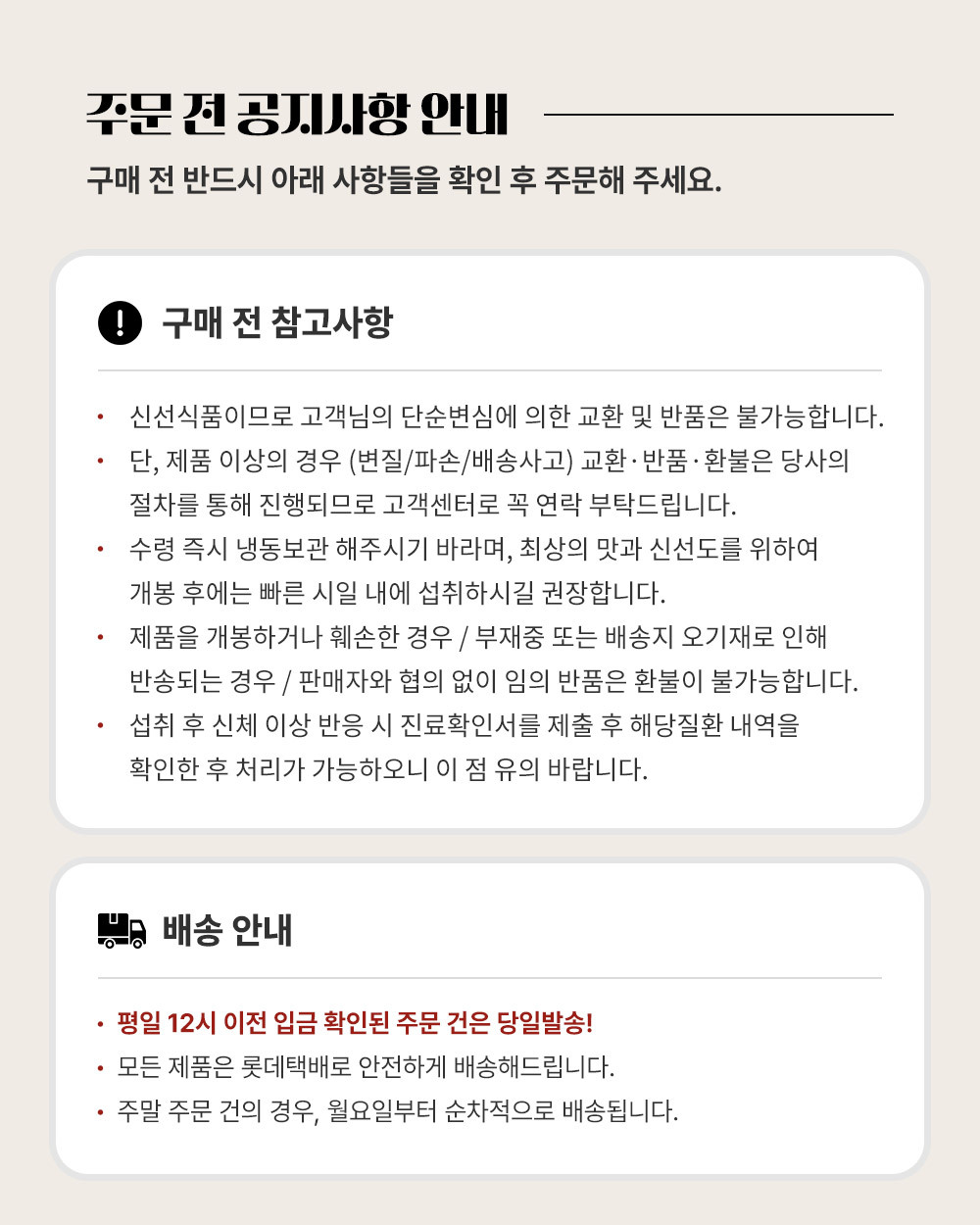 주문 전 공지사항 안내

구매 전 반드시 아래 사항들을 확인 후 주문해 주세요.

구매 전 참고사항

• 신선식품이므로 고객님의 단순변심에 의한 교환 및 반품은 불가능합니다.
• 단, 제품 이상의 경우 (변질/파손/배송사고) 교환·반품·환불은 당사의 절차를 통해 진행되므로 고객센터로 꼭 연락 부탁드립니다.
• 수령 즉시 냉동보관 해주시기 바라며, 최상의 맛과 신선도를 위하여 개봉 후에는 빠른 시일 내에 섭취하시길 권장합니다.
• 제품을 개봉하거나 훼손한 경우 / 부재중 또는 배송지 오기재로 인해 반송되는 경우 / 판매자와 협의 없이 임의 반품은 환불이 불가능합니다.
• 섭취 후 신체 이상 반응 시 진료확인서를 제출 후 해당질환 내역을 확인한 후 처리가 가능하오니 이 점 유의 바랍니다.

배송 안내

• 평일 12시 이전 입금 확인된 주문 건은 당일발송!
• 모든 제품은 롯데택배로 안전하게 배송해드립니다.
• 주말 주문 건의 경우, 월요일부터 순차적으로 배송됩니다.